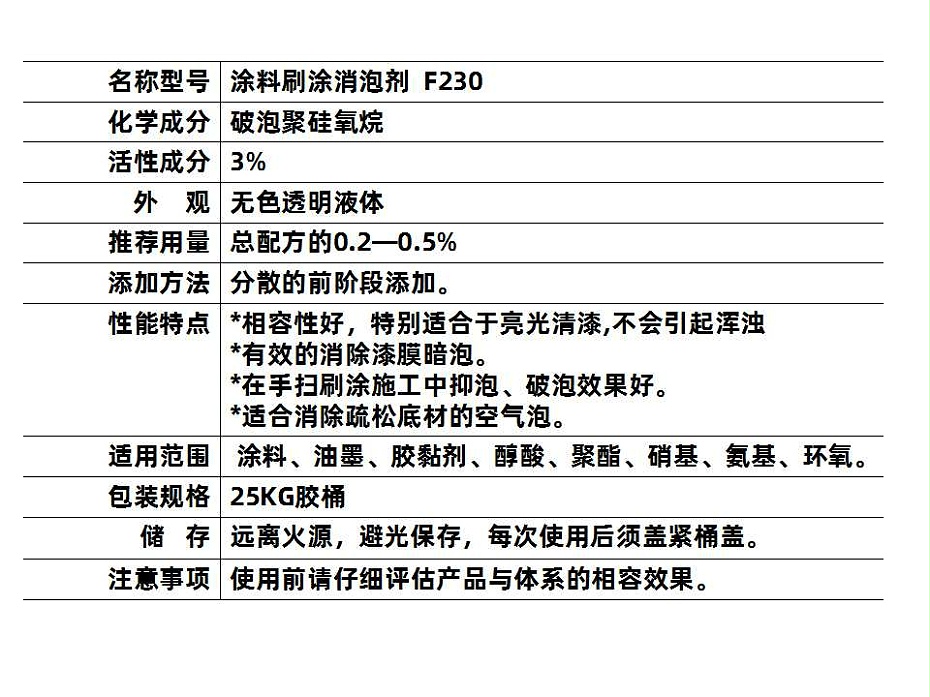 | 名称型号 | 涂料刷涂消泡剂 F230 |
|---|---|
| 化学成分 | 破泡聚硅氧烷 |
| 活性成分 | 3% |
| 外 观 | 无色透明液体 |
| 推荐用量 | 总配方的0.2—0.5% |
| 添加方法 | 分散的前阶段添加。 |
| 性能特点 | *相容性好，特别适合于亮光清漆,不会引起浑浊 *有效的消除漆膜暗泡。 *在手扫刷涂施工中抑泡、破泡效果好。 *适合消除疏松底材的空气泡。 |
| 适用范围 | 涂料、油墨、胶黏剂、醇酸、聚酯、硝基、氨基、环氧。 |
| 包装规格 | 25KG胶桶 |
| 储 存 | 远离火源，避光保存，每次使用后须盖紧桶盖。 |
| 注意事项 | 使用前请仔细评估产品与体系的相容效果。 |